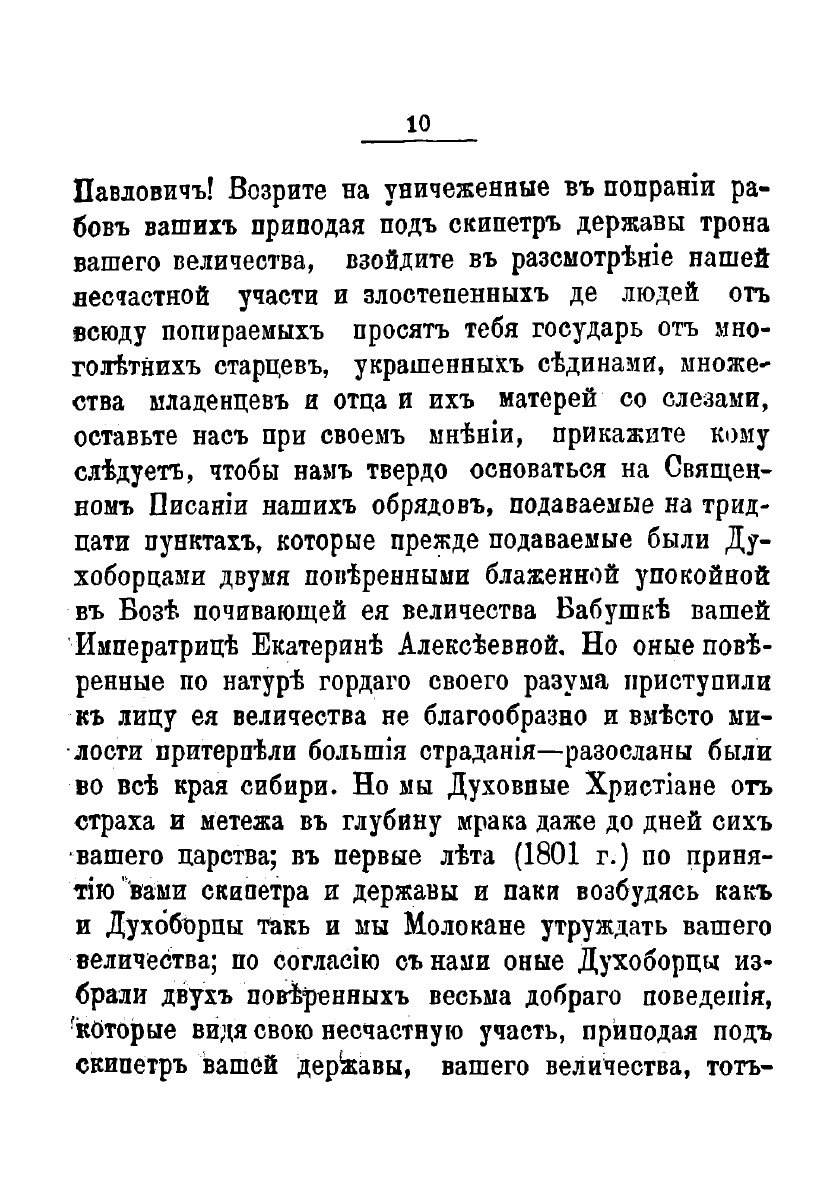 10

Павловичъ! Возрите на уничеженные въ попраніи рабовъ вашихъ приподая подъ скипетръ державы трона вашего величества, взойдите въ разсмотрѣніе нашей несчастной участи и злостепенныхъ де людей отъ всюду попираемыхъ просятъ тебя государь отъ многолѣтнихъ старцевъ, украшенныхъ сѣдинами, множества младенцевъ и отца и ихъ матерей со слезами, оставьте насъ при своемъ мнѣніи, прикажите кому слѣдуетъ, чтобы намъ твердо основаться на Священномъ Писаніи нашихъ обрядовъ, подаваемые на тридцати пунктахъ, которые прежде подаваемые были Духоборцами двумя повѣренными блаженной упокойной въ Бозѣ почивающей ея величества Бабушкѣ вашей Императрицѣ Екатеринѣ Алексѣевной. Но оные повѣренные по натурѣ гордаго своего разума приступили къ лицу ея величества не благообразно и вмѣсто милости притерпѣли большія страданія—разосланы были во всѣ края сибири. Но мы Духовные Христіане отъ страха и метежа въ глубину мрака даже до дней сихъ вашего царства; въ первые лѣта (1801 г.) по принятію вами скипетра и державы и паки возбудясь какъ и Духоборцы такъ и мы Молокане утруждать вашего величества; по согласію съ нами оные Духоборцы избрали двухъ повѣренныхъ весьма добраго поведенія, которые видя свою несчастную участь, приподая подъ скипетръ вашей державы, вашего величества, тотъ-